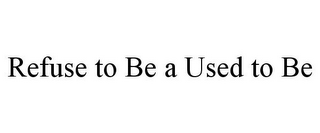 Refuse to Be a Used to Be